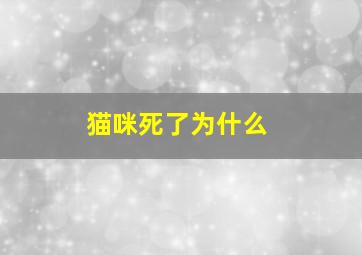 猫咪死了为什么